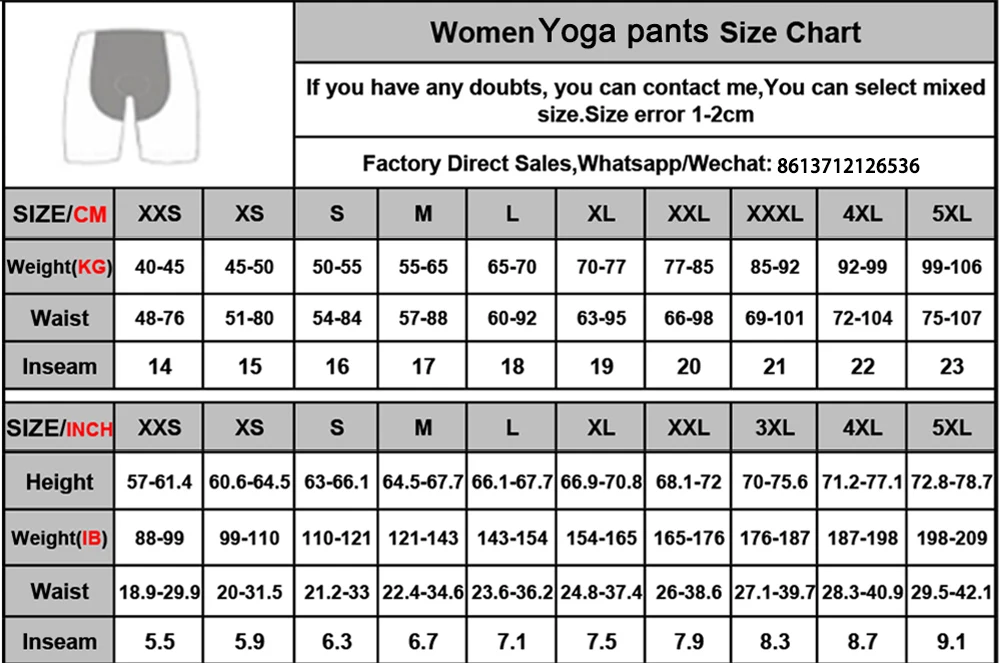 Women Yoga pants Size Chart

If you have any doubts, you can contact me,You can select mixed size.Size error 1-2cm

Factory Direct Sales,Whatsapp/Wechat: 8613712126536

| SIZE/CM | XXS | XS | S | M | L | XL | XXL | XXXL | 4XL | 5XL |
|---|---|---|---|---|---|---|---|---|---|---|
| Weight(KG) | 40-45 | 45-50 | 50-55 | 55-65 | 65-70 | 70-77 | 77-85 | 85-92 | 92-99 | 99-106 |
| Waist | 48-76 | 51-80 | 54-84 | 57-88 | 60-92 | 63-95 | 66-98 | 69-101 | 72-104 | 75-107 |
| Inseam | 14 | 15 | 16 | 17 | 18 | 19 | 20 | 21 | 22 | 23 |

| SIZE/INCH | XXS | XS | S | M | L | XL | XXL | 3XL | 4XL | 5XL |
|---|---|---|---|---|---|---|---|---|---|---|
| Height | 57-61.4 | 60.6-64.5 | 63-66.1 | 64.5-67.7 | 66.1-67.7 | 66.9-70.8 | 68.1-72 | 70-75.6 | 71.2-77.1 | 72.8-78.7 |
| Weight(IB) | 88-99 | 99-110 | 110-121 | 121-143 | 143-154 | 154-165 | 165-176 | 176-187 | 187-198 | 198-209 |
| Waist | 18.9-29.9 | 20-31.5 | 21.2-33 | 22.4-34.6 | 23.6-36.2 | 24.8-37.4 | 26-38.6 | 27.1-39.7 | 28.3-40.9 | 29.5-42.1 |
| Inseam | 5.5 | 5.9 | 6.3 | 6.7 | 7.1 | 7.5 | 7.9 | 8.3 | 8.7 | 9.1 |